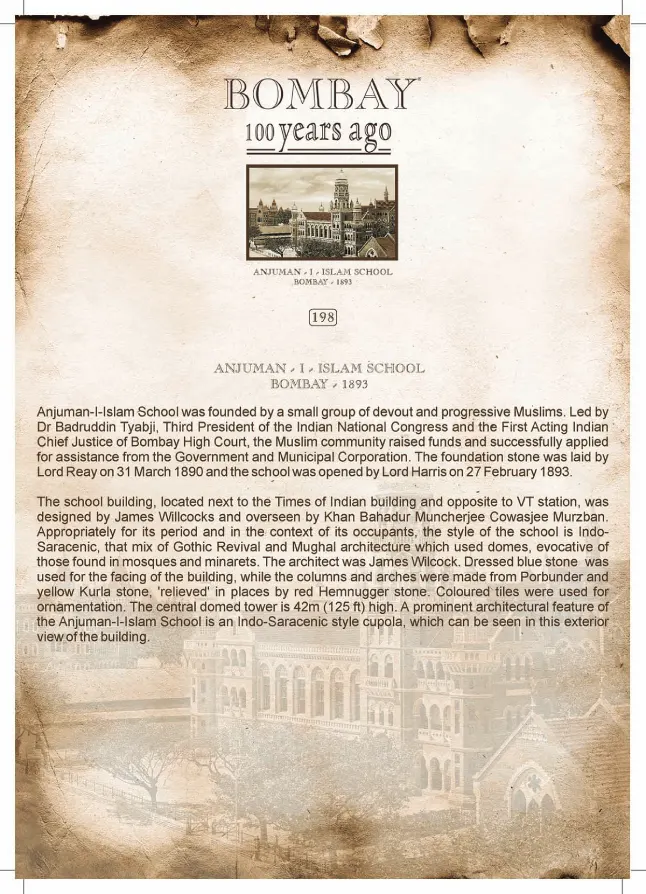 BOMBAY
100 years ago

ANJUMAN - I - ISLAM SCHOOL
BOMBAY - 1893

198

ANJUMAN - I - ISLAM SCHOOL
BOMBAY - 1893

Anjuman-I-Islam School was founded by a small group of devout and progressive Muslims. Led by Dr Badruddin Tyabji, Third President of the Indian National Congress and the First Acting Indian Chief Justice of Bombay High Court, the Muslim community raised funds and successfully applied for assistance from the Government and Municipal Corporation. The foundation stone was laid by Lord Reay on 31 March 1890 and the school was opened by Lord Harris on 27 February 1893.

The school building, located next to the Times of Indian building and opposite to VT station, was designed by James Willcocks and overseen by Khan Bahadur Muncherjee Cowasjee Murzban. Appropriately for its period and in the context of its occupants, the style of the school is Indo-Saracenic, that mix of Gothic Revival and Mughal architecture which used domes, evocative of those found in mosques and minarets. The architect was James Wilcock. Dressed blue stone was used for the facing of the building, while the columns and arches were made from Porbunder and yellow Kurla stone, 'relieved' in places by red Hemnugger stone. Coloured tiles were used for ornamentation. The central domed tower is 42m (125 ft) high. A prominent architectural feature of the Anjuman-I-Islam School is an Indo-Saracenic style cupola, which can be seen in this exterior view of the building.